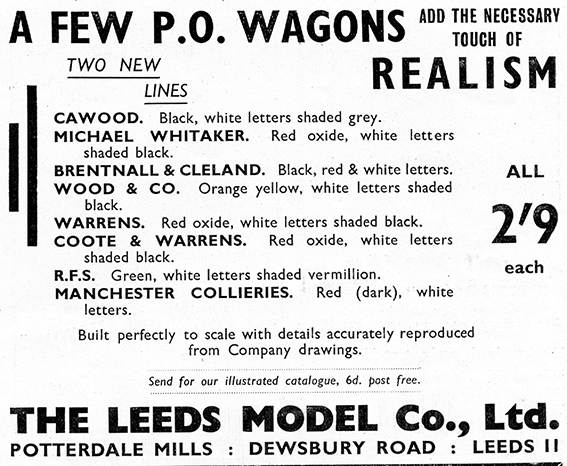 A FEW P.O. WAGONS ADD THE NECESSARY TOUCH OF REALISM

TWO NEW LINES

CAWOOD. Black, white letters shaded grey.
MICHAEL WHITAKER. Red oxide, white letters shaded black.
BRENTNALL & CLELAND. Black, red & white letters.
WOOD & CO. Orange yellow, white letters shaded black.
WARRENS. Red oxide, white letters shaded black.
COOTE & WARRENS. Red oxide, white letters shaded black.
R.F.S. Green, white letters shaded vermillion.
MANCHESTER COLLIERIES. Red (dark), white letters.

ALL 2'9 each

Built perfectly to scale with details accurately reproduced from Company drawings.

Send for our illustrated catalogue, 6d. post free.

THE LEEDS MODEL Co., Ltd.
POTTERDALE MILLS : DEWSBURY ROAD : LEEDS 11